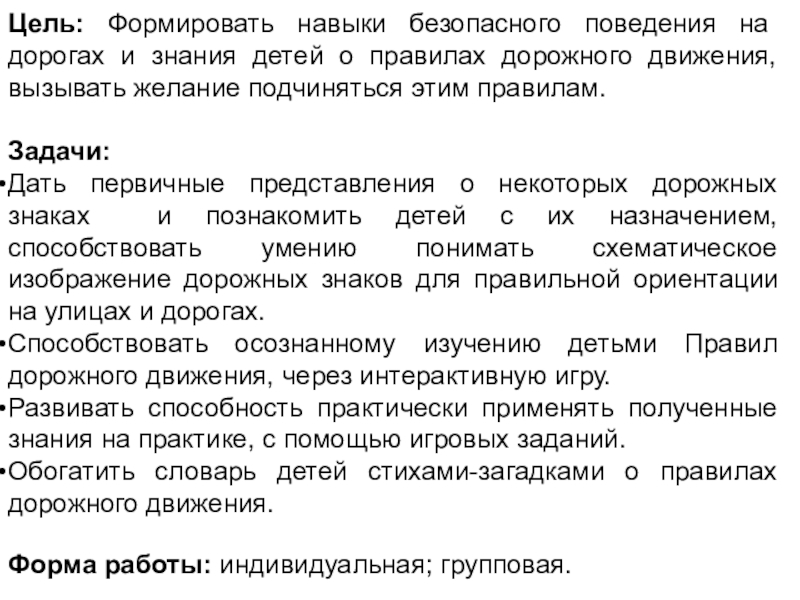 Цель: Формировать навыки безопасного поведения на дорогах и знания детей о правилах дорожного движения, вызывать желание подчиняться этим правилам.

Задачи:
•Дать первичные представления о некоторых дорожных знаках и познакомить детей с их назначением, способствовать умению понимать схематическое изображение дорожных знаков для правильной ориентации на улицах и дорогах.
•Способствовать осознанному изучению детьми Правил дорожного движения, через интерактивную игру.
•Развивать способность практически применять полученные знания на практике, с помощью игровых заданий.
•Обогатить словарь детей стихами-загадками о правилах дорожного движения.

Форма работы: индивидуальная; групповая.